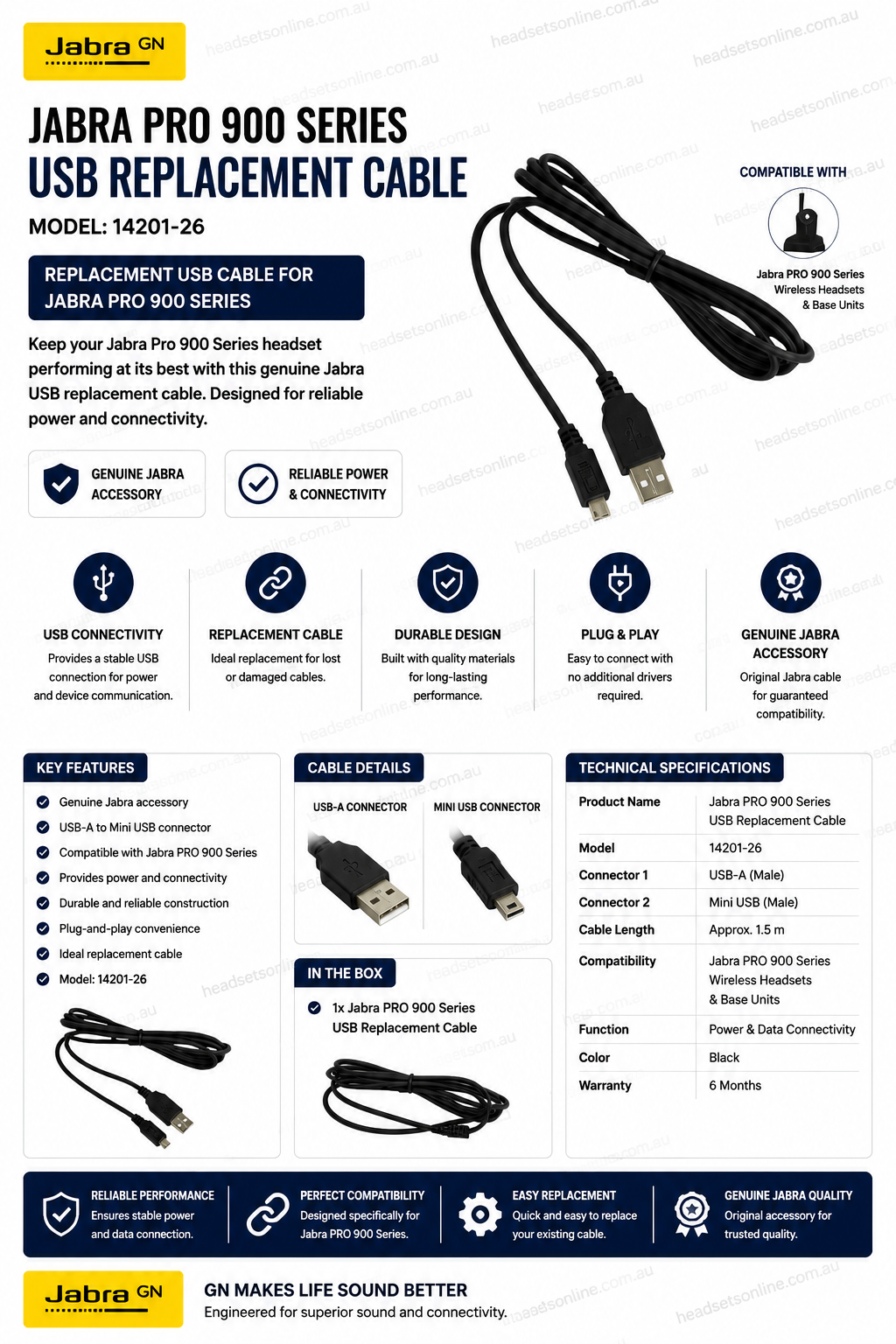 Jabra GN

headsetsonline.com.au

JABRA PRO 900 SERIES
USB REPLACEMENT CABLE
MODEL: 14201-26

REPLACEMENT USB CABLE FOR JABRA PRO 900 SERIES

Keep your Jabra Pro 900 Series headset performing at its best with this genuine Jabra USB replacement cable. Designed for reliable power and connectivity.

GENUINE JABRA ACCESSORY

RELIABLE POWER & CONNECTIVITY

COMPATIBLE WITH
Jabra PRO 900 Series Wireless Headsets & Base Units

USB CONNECTIVITY
Provides a stable USB connection for power and device communication.

REPLACEMENT CABLE
Ideal replacement for lost or damaged cables.

DURABLE DESIGN
Built with quality materials for long-lasting performance.

PLUG & PLAY
Easy to connect with no additional drivers required.

GENUINE JABRA ACCESSORY
Original Jabra cable for guaranteed compatibility.

KEY FEATURES
Genuine Jabra accessory
USB-A to Mini USB connector
Compatible with Jabra PRO 900 Series
Provides power and connectivity
Durable and reliable construction
Plug-and-play convenience
Ideal replacement cable
Model: 14201-26

CABLE DETAILS
USB-A CONNECTOR
MINI USB CONNECTOR

IN THE BOX
1x Jabra PRO 900 Series USB Replacement Cable

TECHNICAL SPECIFICATIONS
| Product Name | Jabra PRO 900 Series USB Replacement Cable |
|---|---|
| Model | 14201-26 |
| Connector 1 | USB-A (Male) |
| Connector 2 | Mini USB (Male) |
| Cable Length | Approx. 1.5 m |
| Compatibility | Jabra PRO 900 Series Wireless Headsets & Base Units |
| Function | Power & Data Connectivity |
| Color | Black |
| Warranty | 6 Months |

RELIABLE PERFORMANCE
Ensures stable power and data connection.

PERFECT COMPATIBILITY
Designed specifically for Jabra PRO 900 Series.

EASY REPLACEMENT
Quick and easy to replace your existing cable.

GENUINE JABRA QUALITY
Original accessory for trusted quality.

Jabra GN
GN MAKES LIFE SOUND BETTER
Engineered for superior sound and connectivity.